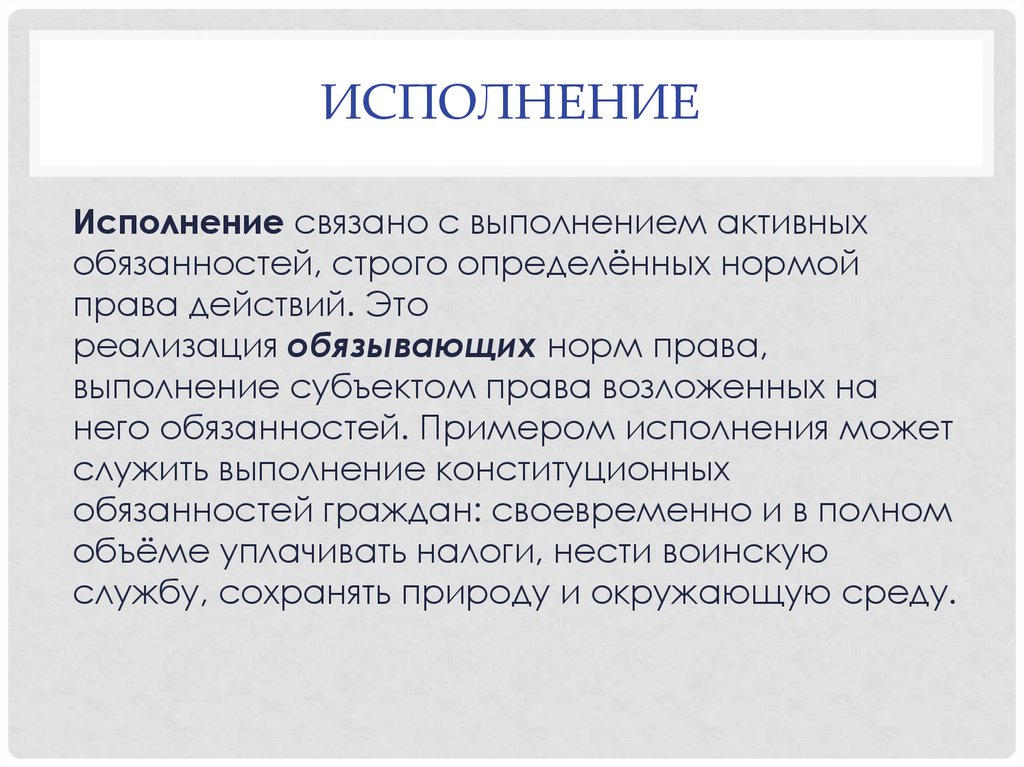 ИСПОЛНЕНИЕ

Исполнение связано с выполнением активных обязанностей, строго определённых нормой права действий. Это реализация обязывающих норм права, выполнение субъектом права возложенных на него обязанностей. Примером исполнения может служить выполнение конституционных обязанностей граждан: своевременно и в полном объёме уплачивать налоги, нести воинскую службу, сохранять природу и окружающую среду.